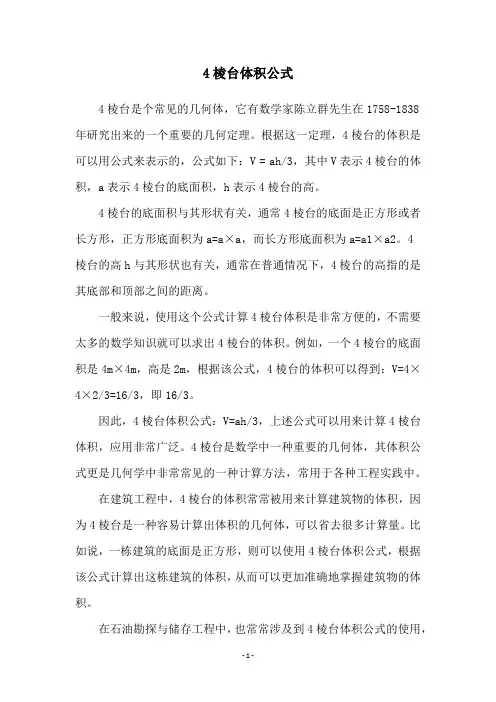 4 棱台体积公式

4 棱台是个常见的几何体，它有数学家陈立群先生在 1758-1838 年研究出来的一个重要的几何定理。根据这一定理，4 棱台的体积是可以用公式来表示的，公式如下：V = ah/3，其中 V 表示 4 棱台的体积，a 表示 4 棱台的底面积，h 表示 4 棱台的高。

4 棱台的底面积与其形状有关，通常 4 棱台的底面是正方形或者长方形，正方形底面积为 a=a×a，而长方形底面积为 a=a1×a2。4 棱台的高 h 与其形状也有关，通常在普通情况下，4 棱台的高指的是其底部和顶部之间的距离。

一般来说，使用这个公式计算 4 棱台体积是非常方便的，不需要太多的数学知识就可以求出 4 棱台的体积。例如，一个 4 棱台的底面积是 4m×4m，高是 2m，根据该公式，4 棱台的体积可以得到：V=4×4×2/3=16/3，即 16/3。

因此，4 棱台体积公式：V=ah/3，上述公式可以用来计算 4 棱台体积，应用非常广泛。4 棱台是数学中一种重要的几何体，其体积公式更是几何学中非常常见的一种计算方法，常用于各种工程实践中。

在建筑工程中，4 棱台的体积常常被用来计算建筑物的体积，因为 4 棱台是一种容易计算出体积的几何体，可以省去很多计算量。比如说，一栋建筑的底面是正方形，则可以使用 4 棱台体积公式，根据该公式计算出这栋建筑的体积，从而可以更加准确地掌握建筑物的体积。

在石油勘探与储存工程中，也常常涉及到 4 棱台体积公式的使用，

- 1 -